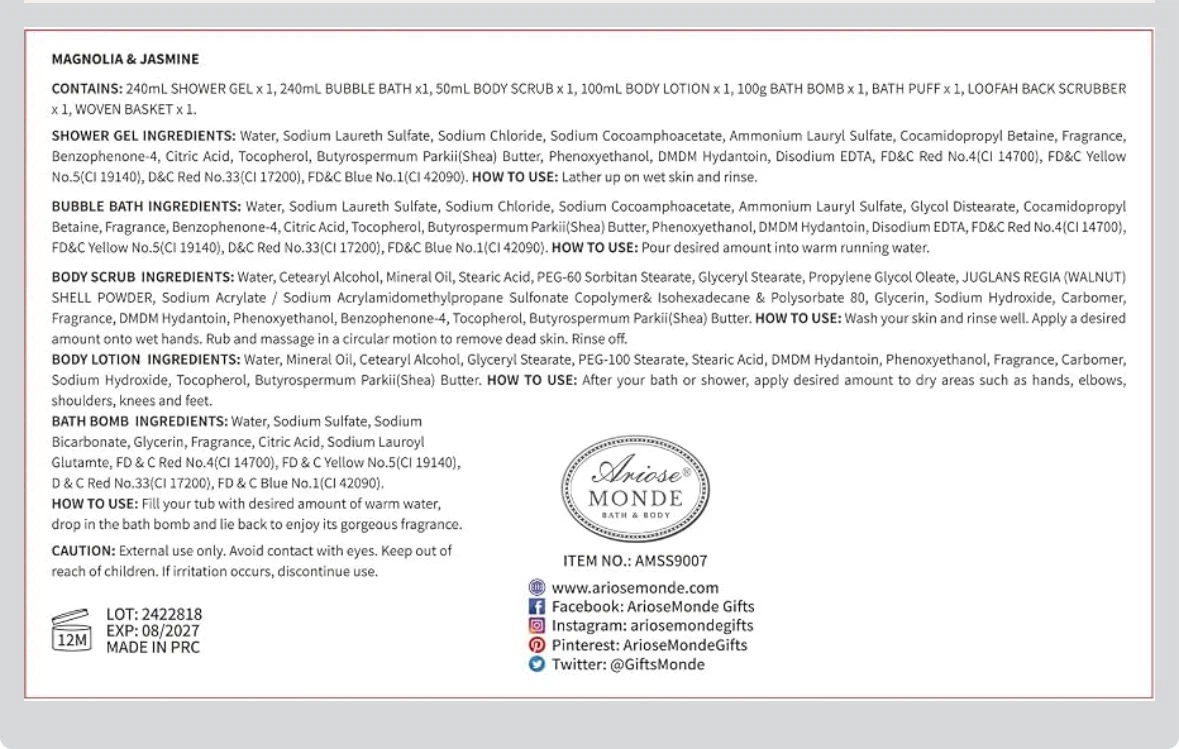 MAGNOLIA & JASMINE

CONTAINS: 240mL SHOWER GEL x 1, 240mL BUBBLE BATH x1, 50mL BODY SCRUB x 1, 100mL BODY LOTION x 1, 100g BATH BOMB x 1, BATH PUFF x 1, LOOFAH BACK SCRUBBER x 1, WOVEN BASKET x 1.

SHOWER GEL INGREDIENTS: Water, Sodium Laureth Sulfate, Sodium Chloride, Sodium Cocoamphoacetate, Ammonium Lauryl Sulfate, Cocamidopropyl Betaine, Fragrance, Benzophenone-4, Citric Acid, Tocopherol, Butyrospermum Parkii(Shea) Butter, Phenoxyethanol, DMDM Hydantoin, Disodium EDTA, FD&C Red No.4(CI 14700), FD&C Yellow No.5(CI 19140), D&C Red No.33(CI 17200), FD&C Blue No.1(CI 42090). HOW TO USE: Lather up on wet skin and rinse.

BUBBLE BATH INGREDIENTS: Water, Sodium Laureth Sulfate, Sodium Chloride, Sodium Cocoamphoacetate, Ammonium Lauryl Sulfate, Glycol Distearate, Cocamidopropyl Betaine, Fragrance, Benzophenone-4, Citric Acid, Tocopherol, Butyrospermum Parkii(Shea) Butter, Phenoxyethanol, DMDM Hydantoin, Disodium EDTA, FD&C Red No.4(CI 14700), FD&C Yellow No.5(CI 19140), D&C Red No.33(CI 17200), FD&C Blue No.1(CI 42090). HOW TO USE: Pour desired amount into warm running water.

BODY SCRUB INGREDIENTS: Water, Cetearyl Alcohol, Mineral Oil, Stearic Acid, PEG-60 Sorbitan Stearate, Glyceryl Stearate, Propylene Glycol Oleate, JUGLANS REGIA (WALNUT) SHELL POWDER, Sodium Acrylate / Sodium Acrylamidomethylpropane Sulfonate Copolymer& Isohexadecane & Polysorbate 80, Glycerin, Sodium Hydroxide, Carbomer, Fragrance, DMDM Hydantoin, Phenoxyethanol, Benzophenone-4, Tocopherol, Butyrospermum Parkii(Shea) Butter. HOW TO USE: Wash your skin and rinse well. Apply a desired amount onto wet hands. Rub and massage in a circular motion to remove dead skin. Rinse off.
BODY LOTION INGREDIENTS: Water, Mineral Oil, Cetearyl Alcohol, Glyceryl Stearate, PEG-100 Stearate, Stearic Acid, DMDM Hydantoin, Phenoxyethanol, Fragrance, Carbomer, Sodium Hydroxide, Tocopherol, Butyrospermum Parkii(Shea) Butter. HOW TO USE: After your bath or shower, apply desired amount to dry areas such as hands, elbows, shoulders, knees and feet.
BATH BOMB INGREDIENTS: Water, Sodium Sulfate, Sodium Bicarbonate, Glycerin, Fragrance, Citric Acid, Sodium Lauroyl Glutamte, FD & C Red No.4(CI 14700), FD & C Yellow No.5(CI 19140), D & C Red No.33(CI 17200), FD & C Blue No.1(CI 42090).
HOW TO USE: Fill your tub with desired amount of warm water, drop in the bath bomb and lie back to enjoy its gorgeous fragrance.

CAUTION: External use only. Avoid contact with eyes. Keep out of reach of children. If irritation occurs, discontinue use.

12M
LOT: 2422818
EXP: 08/2027
MADE IN PRC

Ariose®
MONDE
BATH & BODY

ITEM NO.: AMSS9007

www.ariosemonde.com
Facebook: ArioseMonde Gifts
Instagram: ariosemondegifts
Pinterest: ArioseMondeGifts
Twitter: @GiftsMonde